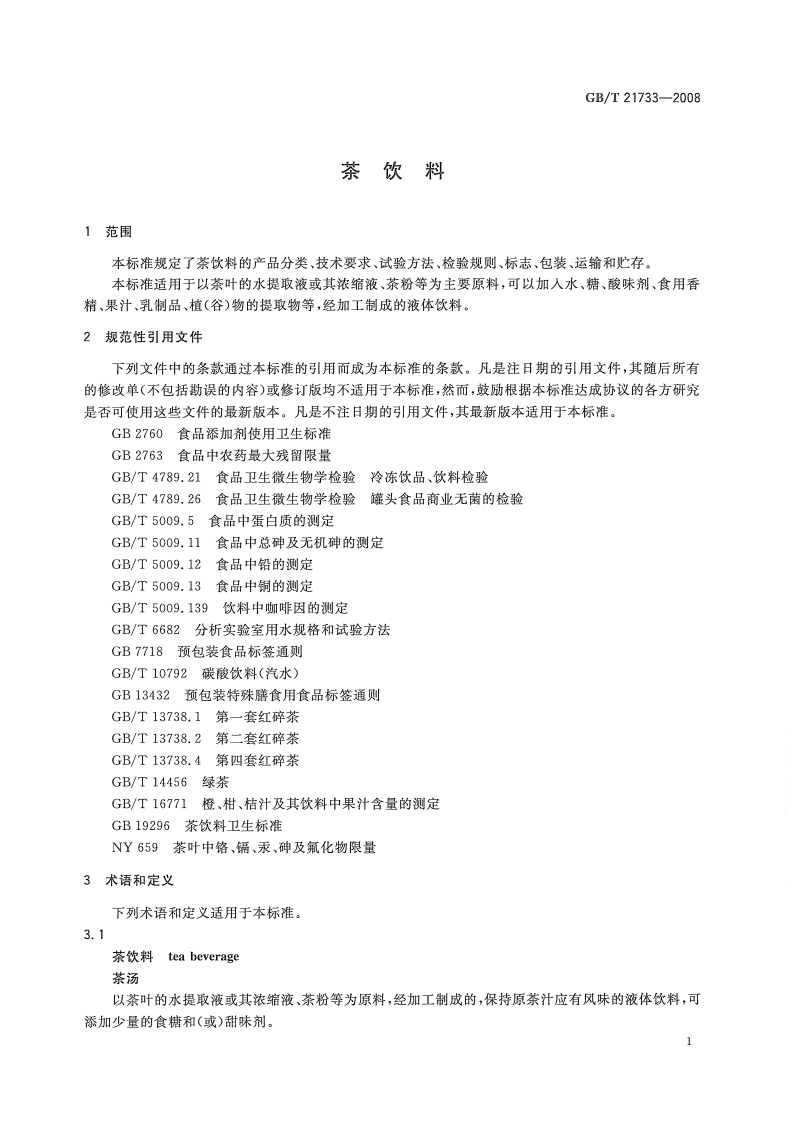 GB/T 21733—2008

茶 饮 料

1 范围

本标准规定了茶饮料的产品分类、技术要求、试验方法、检验规则、标志、包装、运输和贮存。

本标准适用于以茶叶的水提取液或其浓缩液、茶粉等为主要原料,可以加入水、糖、酸味剂、食用香精、果汁、乳制品、植(谷)物的提取物等,经加工制成的液体饮料。

2 规范性引用文件

下列文件中的条款通过本标准的引用而成为本标准的条款。凡是注日期的引用文件,其随后所有的修改单(不包括勘误的内容)或修订版均不适用于本标准,然而,鼓励根据本标准达成协议的各方研究是否可使用这些文件的最新版本。凡是不注日期的引用文件,其最新版本适用于本标准。

GB 2760 食品添加剂使用卫生标准
GB 2763 食品中农药最大残留限量
GB/T 4789.21 食品卫生微生物学检验 冷冻饮品、饮料检验
GB/T 4789.26 食品卫生微生物学检验 罐头食品商业无菌的检验
GB/T 5009.5 食品中蛋白质的测定
GB/T 5009.11 食品中总砷及无机砷的测定
GB/T 5009.12 食品中铅的测定
GB/T 5009.13 食品中铜的测定
GB/T 5009.139 饮料中咖啡因的测定
GB/T 6682 分析实验室用水规格和试验方法
GB 7718 预包装食品标签通则
GB/T 10792 碳酸饮料(汽水)
GB 13432 预包装特殊膳食用食品标签通则
GB/T 13738.1 第一套红碎茶
GB/T 13738.2 第二套红碎茶
GB/T 13738.4 第四套红碎茶
GB/T 14456 绿茶
GB/T 16771 橙、柑、桔汁及其饮料中果汁含量的测定
GB 19296 茶饮料卫生标准
NY 659 茶叶中铬、镉、汞、砷及氟化物限量

3 术语和定义

下列术语和定义适用于本标准。

3.1

茶饮料 tea beverage

茶汤

以茶叶的水提取液或其浓缩液、茶粉等为原料,经加工制成的,保持原茶汁应有风味的液体饮料,可添加少量的食糖和(或)甜味剂。

1